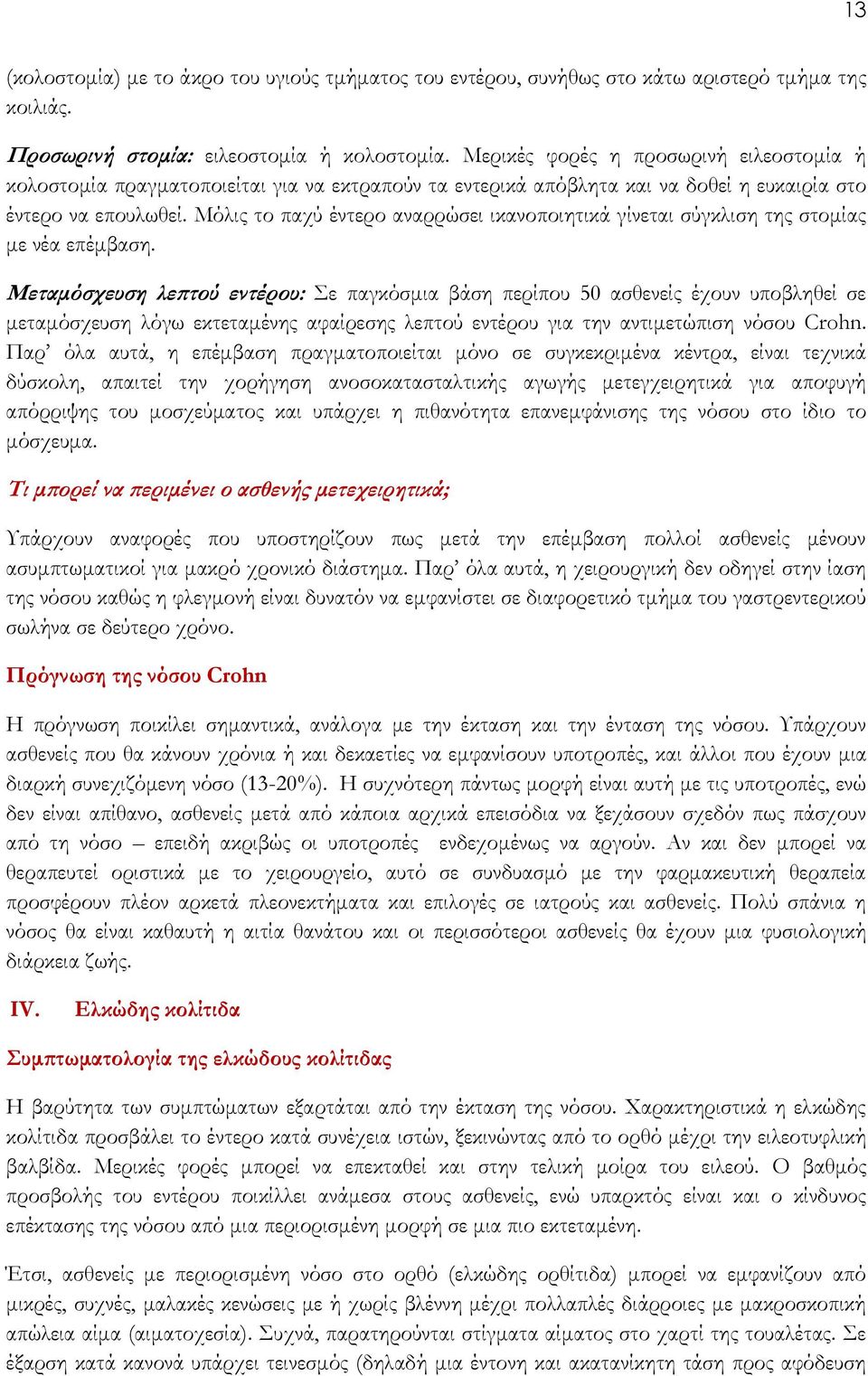 13

(κολοστομία) με το άκρο του υγιούς τμήματος του εντέρου, συνήθως στο κάτω αριστερό τμήμα της κοιλιάς.

Προσωρινή στομία: ειλεοστομία ή κολοστομία. Μερικές φορές η προσωρινή ειλεοστομία ή κολοστομία πραγματοποιείται για να εκτραπούν τα εντερικά απόβλητα και να δοθεί η ευκαιρία στο έντερο να επουλωθεί. Μόλις το παχύ έντερο αναρρώσει ικανοποιητικά γίνεται σύγκλιση της στομίας με νέα επέμβαση.

Μεταμόσχευση λεπτού εντέρου: Σε παγκόσμια βάση περίπου 50 ασθενείς έχουν υποβληθεί σε μεταμόσχευση λόγω εκτεταμένης αφαίρεσης λεπτού εντέρου για την αντιμετώπιση νόσου Crohn. Παρ' όλα αυτά, η επέμβαση πραγματοποιείται μόνο σε συγκεκριμένα κέντρα, είναι τεχνικά δύσκολη, απαιτεί την χορήγηση ανοσοκατασταλτικής αγωγής μετεγχειρητικά για αποφυγή απόρριψης του μοσχεύματος και υπάρχει η πιθανότητα επανεμφάνισης της νόσου στο ίδιο το μόσχευμα.

Τι μπορεί να περιμένει ο ασθενής μετεχειρητικά;

Υπάρχουν αναφορές που υποστηρίζουν πως μετά την επέμβαση πολλοί ασθενείς μένουν ασυμπτωματικοί για μακρό χρονικό διάστημα. Παρ' όλα αυτά, η χειρουργική δεν οδηγεί στην ίαση της νόσου καθώς η φλεγμονή είναι δυνατόν να εμφανίστει σε διαφορετικό τμήμα του γαστρεντερικού σωλήνα σε δεύτερο χρόνο.

Πρόγνωση της νόσου Crohn

Η πρόγνωση ποικίλει σημαντικά, ανάλογα με την έκταση και την ένταση της νόσου. Υπάρχουν ασθενείς που θα κάνουν χρόνια ή και δεκαετίες να εμφανίσουν υποτροπές, και άλλοι που έχουν μια διαρκή συνεχιζόμενη νόσο (13-20%). Η συχνότερη πάντως μορφή είναι αυτή με τις υποτροπές, ενώ δεν είναι απίθανο, ασθενείς μετά από κάποια αρχικά επεισόδια να ξεχάσουν σχεδόν πως πάσχουν από τη νόσο – επειδή ακριβώς οι υποτροπές ενδεχομένως να αργούν. Αν και δεν μπορεί να θεραπευτεί οριστικά με το χειρουργείο, αυτό σε συνδυασμό με την φαρμακευτική θεραπεία προσφέρουν πλέον αρκετά πλεονεκτήματα και επιλογές σε ιατρούς και ασθενείς. Πολύ σπάνια η νόσος θα είναι καθαυτή η αιτία θανάτου και οι περισσότεροι ασθενείς θα έχουν μια φυσιολογική διάρκεια ζωής.

IV. Ελκώδης κολίτιδα

Συμπτωματολογία της ελκώδους κολίτιδας

Η βαρύτητα των συμπτώματων εξαρτάται από την έκταση της νόσου. Χαρακτηριστικά η ελκώδης κολίτιδα προσβάλει το έντερο κατά συνέχεια ιστών, ξεκινώντας από το ορθό μέχρι την ειλεοτυφλική βαλβίδα. Μερικές φορές μπορεί να επεκταθεί και στην τελική μοίρα του ειλεού. Ο βαθμός προσβολής του εντέρου ποικίλλει ανάμεσα στους ασθενείς, ενώ υπαρκτός είναι και ο κίνδυνος επέκτασης της νόσου από μια περιορισμένη μορφή σε μια πιο εκτεταμένη.

Έτσι, ασθενείς με περιορισμένη νόσο στο ορθό (ελκώδης ορθίτιδα) μπορεί να εμφανίζουν από μικρές, συχνές, μαλακές κενώσεις με ή χωρίς βλέννη μέχρι πολλαπλές διάρροιες με μακροσκοπική απώλεια αίμα (αιματοχεσία). Συχνά, παρατηρούνται στίγματα αίματος στο χαρτί της τουαλέτας. Σε έξαρση κατά κανονά υπάρχει τεινεσμός (δηλαδή μια έντονη και ακατανίκητη τάση προς αφόδευση